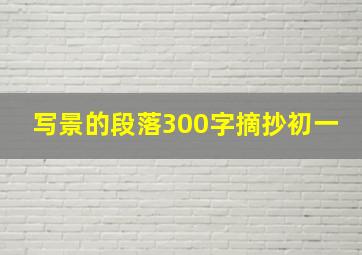 写景的段落300字摘抄初一